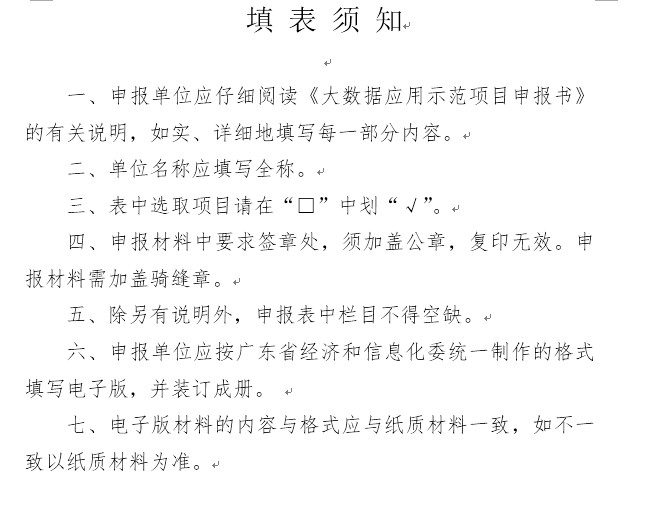 填 表 须 知

一、申报单位应仔细阅读《大数据应用示范项目申报书》的有关说明，如实、详细地填写每一部分内容。

二、单位名称应填写全称。

三、表中选取项目请在“□”中划“√”。

四、申报材料中要求签章处，须加盖公章，复印无效。申报材料需加盖骑缝章。

五、除另有说明外，申报表中栏目不得空缺。

六、申报单位应按广东省经济和信息化委统一制作的格式填写电子版，并装订成册。

七、电子版材料的内容与格式应与纸质材料一致，如不一致以纸质材料为准。